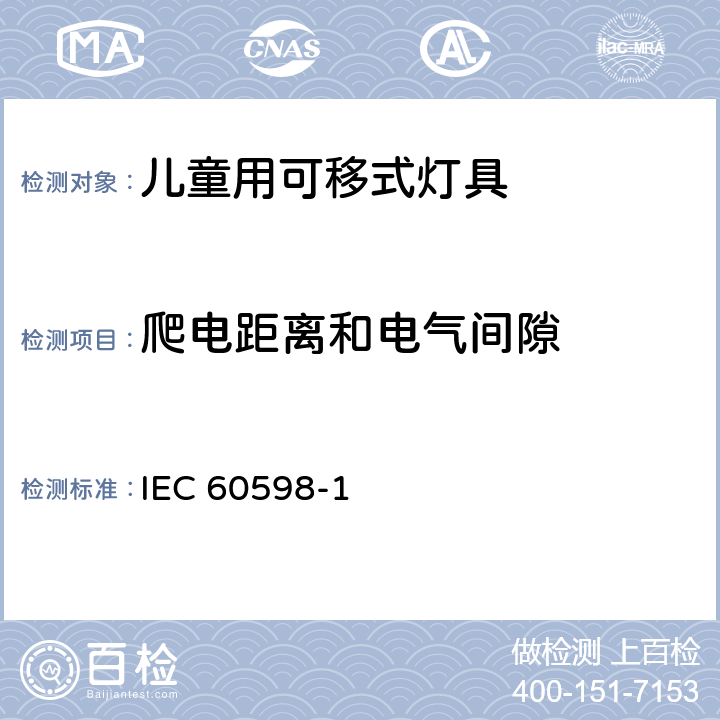 MA CNAS AL ilac-MRA

检测对象：儿童用可移式灯具

检测项目：爬电距离和电气间隙

检测标准：IEC 60598-1

百检 Baijiantest.com

做检测 上百检
400-151-7153